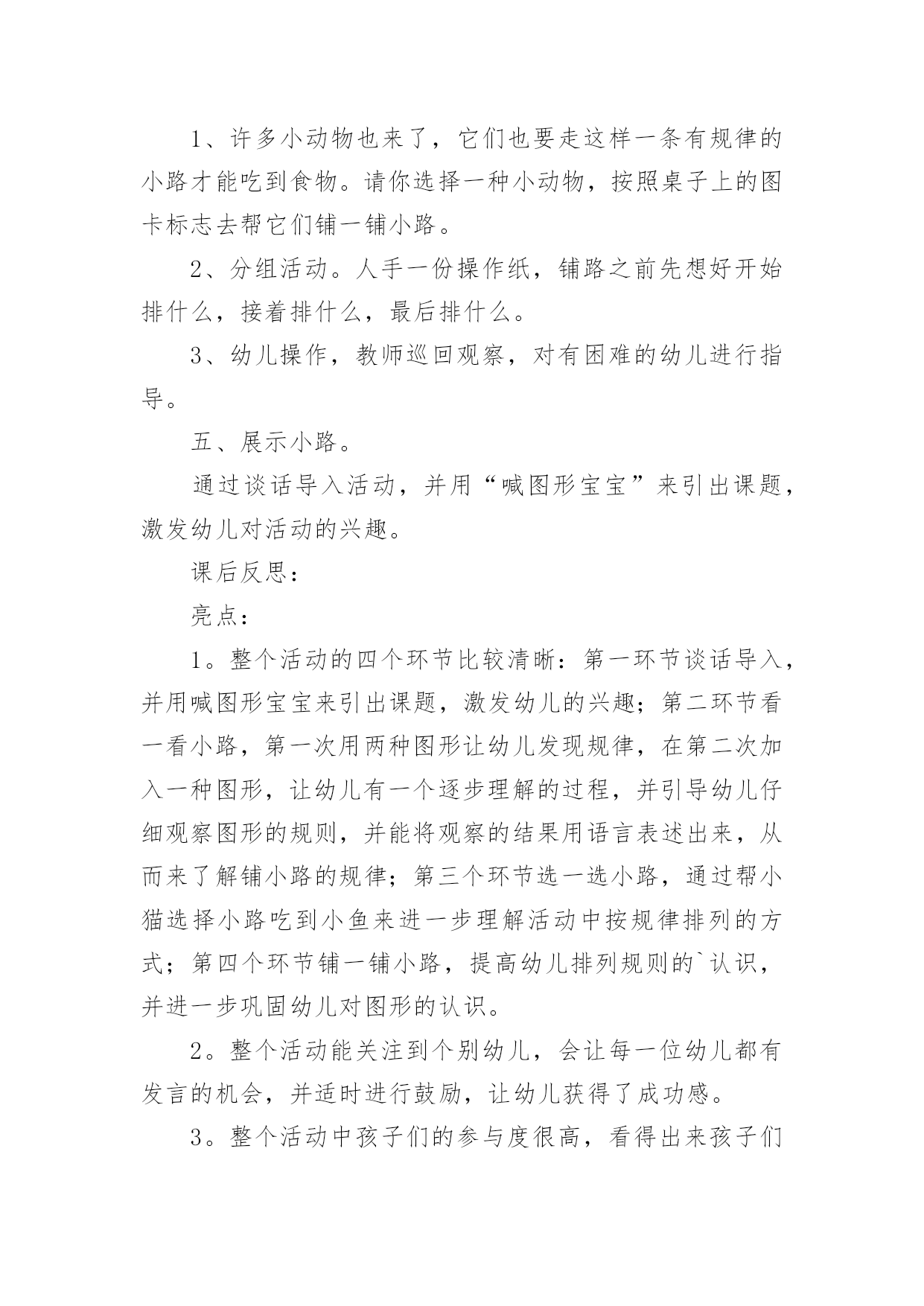 1、许多小动物也来了，它们也要走这样一条有规律的小路才能吃到食物。请你选择一种小动物，按照桌子上的图卡标志去帮它们铺一铺小路。

2、分组活动。人手一份操作纸，铺路之前先想好开始排什么，接着排什么，最后排什么。

3、幼儿操作，教师巡回观察，对有困难的幼儿进行指导。

五、展示小路。

通过谈话导入活动，并用“喊图形宝宝”来引出课题，激发幼儿对活动的兴趣。

课后反思：

亮点：

1。整个活动的四个环节比较清晰：第一环节谈话导入，并用喊图形宝宝来引出课题，激发幼儿的兴趣；第二环节看一看小路，第一次用两种图形让幼儿发现规律，在第二次加入一种图形，让幼儿有一个逐步理解的过程，并引导幼儿仔细观察图形的规则，并能将观察的结果用语言表述出来，从而来了解铺小路的规律；第三个环节选一选小路，通过帮小猫选择小路吃到小鱼来进一步理解活动中按规律排列的方式；第四个环节铺一铺小路，提高幼儿排列规则的`认识，并进一步巩固幼儿对图形的认识。

2。整个活动能关注到个别幼儿，会让每一位幼儿都有发言的机会，并适时进行鼓励，让幼儿获得了成功感。

3。整个活动中孩子们的参与度很高，看得出来孩子们